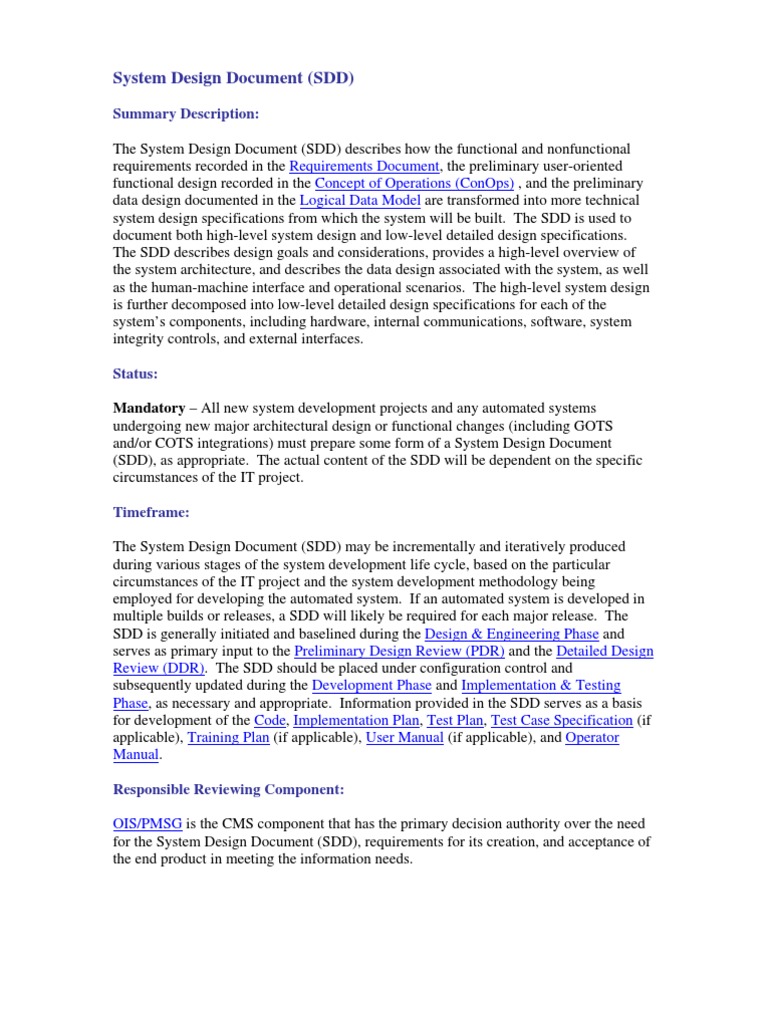 System Design Document (SDD)

Summary Description:

The System Design Document (SDD) describes how the functional and nonfunctional requirements recorded in the Requirements Document, the preliminary user-oriented functional design recorded in the Concept of Operations (ConOps) , and the preliminary data design documented in the Logical Data Model are transformed into more technical system design specifications from which the system will be built. The SDD is used to document both high-level system design and low-level detailed design specifications. The SDD describes design goals and considerations, provides a high-level overview of the system architecture, and describes the data design associated with the system, as well as the human-machine interface and operational scenarios. The high-level system design is further decomposed into low-level detailed design specifications for each of the system's components, including hardware, internal communications, software, system integrity controls, and external interfaces.

Status:

Mandatory – All new system development projects and any automated systems undergoing new major architectural design or functional changes (including GOTS and/or COTS integrations) must prepare some form of a System Design Document (SDD), as appropriate. The actual content of the SDD will be dependent on the specific circumstances of the IT project.

Timeframe:

The System Design Document (SDD) may be incrementally and iteratively produced during various stages of the system development life cycle, based on the particular circumstances of the IT project and the system development methodology being employed for developing the automated system. If an automated system is developed in multiple builds or releases, a SDD will likely be required for each major release. The SDD is generally initiated and baselined during the Design & Engineering Phase and serves as primary input to the Preliminary Design Review (PDR) and the Detailed Design Review (DDR). The SDD should be placed under configuration control and subsequently updated during the Development Phase and Implementation & Testing Phase, as necessary and appropriate. Information provided in the SDD serves as a basis for development of the Code, Implementation Plan, Test Plan, Test Case Specification (if applicable), Training Plan (if applicable), User Manual (if applicable), and Operator Manual.

Responsible Reviewing Component:

OIS/PMSG is the CMS component that has the primary decision authority over the need for the System Design Document (SDD), requirements for its creation, and acceptance of the end product in meeting the information needs.